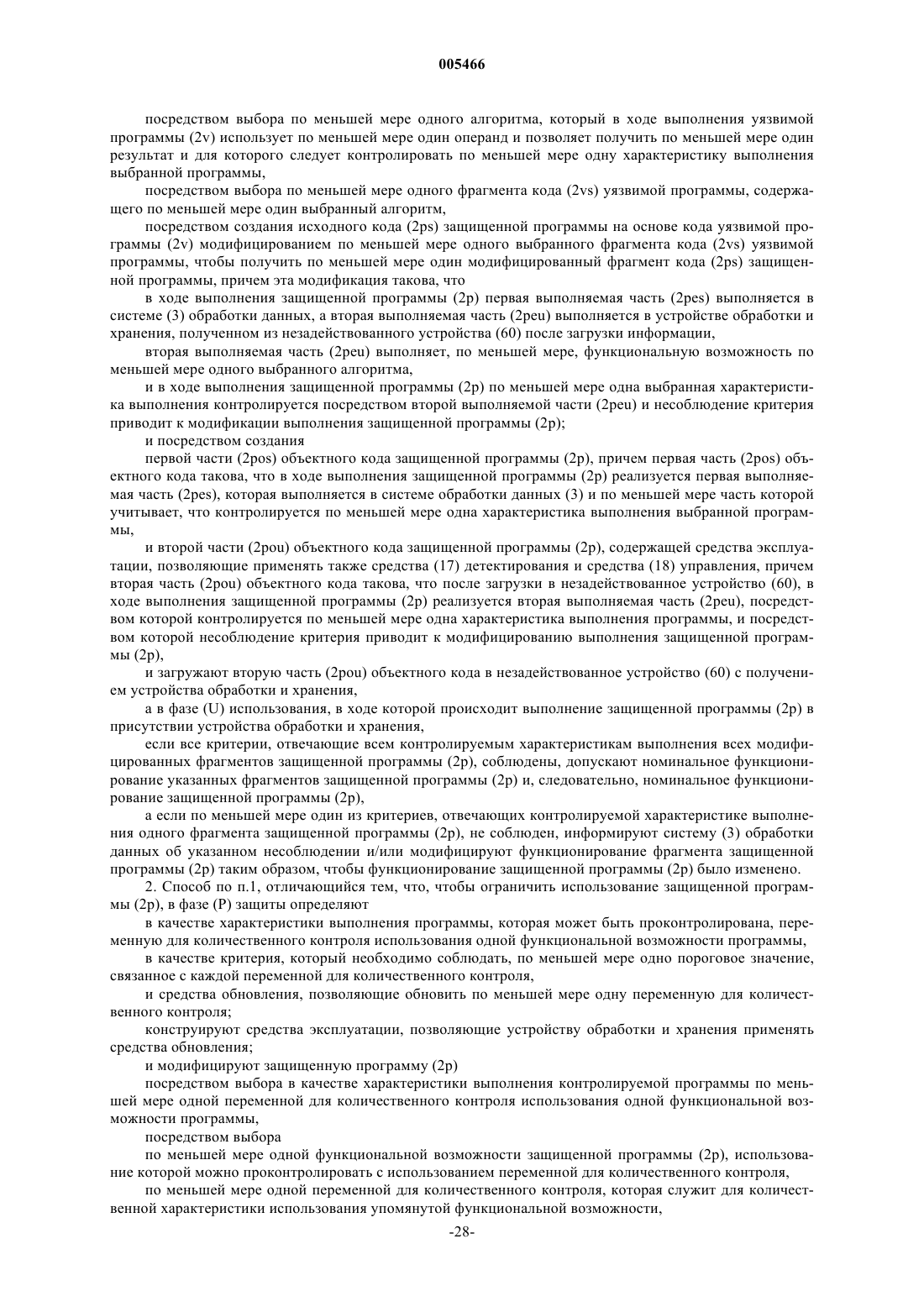 005466

посредством выбора по меньшей мере одного алгоритма, который в ходе выполнения уязвимой программы (2v) использует по меньшей мере один операнд и позволяет получить по меньшей мере один результат и для которого следует контролировать по меньшей мере одну характеристику выполнения выбранной программы,

посредством выбора по меньшей мере одного фрагмента кода (2vs) уязвимой программы, содержащего по меньшей мере один выбранный алгоритм,

посредством создания исходного кода (2ps) защищенной программы на основе кода уязвимой программы (2v) модифицированием по меньшей мере одного выбранного фрагмента кода (2vs) уязвимой программы, чтобы получить по меньшей мере один модифицированный фрагмент кода (2ps) защищенной программы, причем эта модификация такова, что

в ходе выполнения защищенной программы (2p) первая выполняемая часть (2pes) выполняется в системе (3) обработки данных, а вторая выполняемая часть (2peu) выполняется в устройстве обработки и хранения, полученном из незадействованного устройства (60) после загрузки информации,

вторая выполняемая часть (2peu) выполняет, по меньшей мере, функциональную возможность по меньшей мере одного выбранного алгоритма,

и в ходе выполнения защищенной программы (2p) по меньшей мере одна выбранная характеристика выполнения контролируется посредством второй выполняемой части (2peu) и несоблюдение критерия приводит к модификации выполнения защищенной программы (2p);

и посредством создания

первой части (2pos) объектного кода защищенной программы (2p), причем первая часть (2pos) объектного кода такова, что в ходе выполнения защищенной программы (2p) реализуется первая выполняемая часть (2pes), которая выполняется в системе обработки данных (3) и по меньшей мере часть которой учитывает, что контролируется по меньшей мере одна характеристика выполнения выбранной программы,

и второй части (2pou) объектного кода защищенной программы (2p), содержащей средства эксплуатации, позволяющие применять также средства (17) детектирования и средства (18) управления, причем вторая часть (2pou) объектного кода такова, что после загрузки в незадействованное устройство (60), в ходе выполнения защищенной программы (2p) реализуется вторая выполняемая часть (2peu), посредством которой контролируется по меньшей мере одна характеристика выполнения программы, и посредством которой несоблюдение критерия приводит к модифицированию выполнения защищенной программы (2p),

и загружают вторую часть (2pou) объектного кода в незадействованное устройство (60) с получением устройства обработки и хранения,

а в фазе (U) использования, в ходе которой происходит выполнение защищенной программы (2p) в присутствии устройства обработки и хранения,

если все критерии, отвечающие всем контролируемым характеристикам выполнения всех модифицированных фрагментов защищенной программы (2p), соблюдены, допускают номинальное функционирование указанных фрагментов защищенной программы (2p) и, следовательно, номинальное функционирование защищенной программы (2p),

а если по меньшей мере один из критериев, отвечающих контролируемой характеристике выполнения одного фрагмента защищенной программы (2p), не соблюден, информируют систему (3) обработки данных об указанном несоблюдении и/или модифицируют функционирование фрагмента защищенной программы (2p) таким образом, чтобы функционирование защищенной программы (2p) было изменено.

2. Способ по п.1, отличающийся тем, что, чтобы ограничить использование защищенной программы (2p), в фазе (P) защиты определяют

в качестве характеристики выполнения программы, которая может быть проконтролирована, переменную для количественного контроля использования одной функциональной возможности программы,

в качестве критерия, который необходимо соблюдать, по меньшей мере одно пороговое значение, связанное с каждой переменной для количественного контроля,

и средства обновления, позволяющие обновить по меньшей мере одну переменную для количественного контроля;

конструируют средства эксплуатации, позволяющие устройству обработки и хранения применять средства обновления;

и модифицируют защищенную программу (2p)

посредством выбора в качестве характеристики выполнения контролируемой программы по меньшей мере одной переменной для количественного контроля использования одной функциональной возможности программы,

посредством выбора

по меньшей мере одной функциональной возможности защищенной программы (2p), использование которой можно проконтролировать с использованием переменной для количественного контроля,

по меньшей мере одной переменной для количественного контроля, которая служит для количественной характеристики использования упомянутой функциональной возможности,

-28-